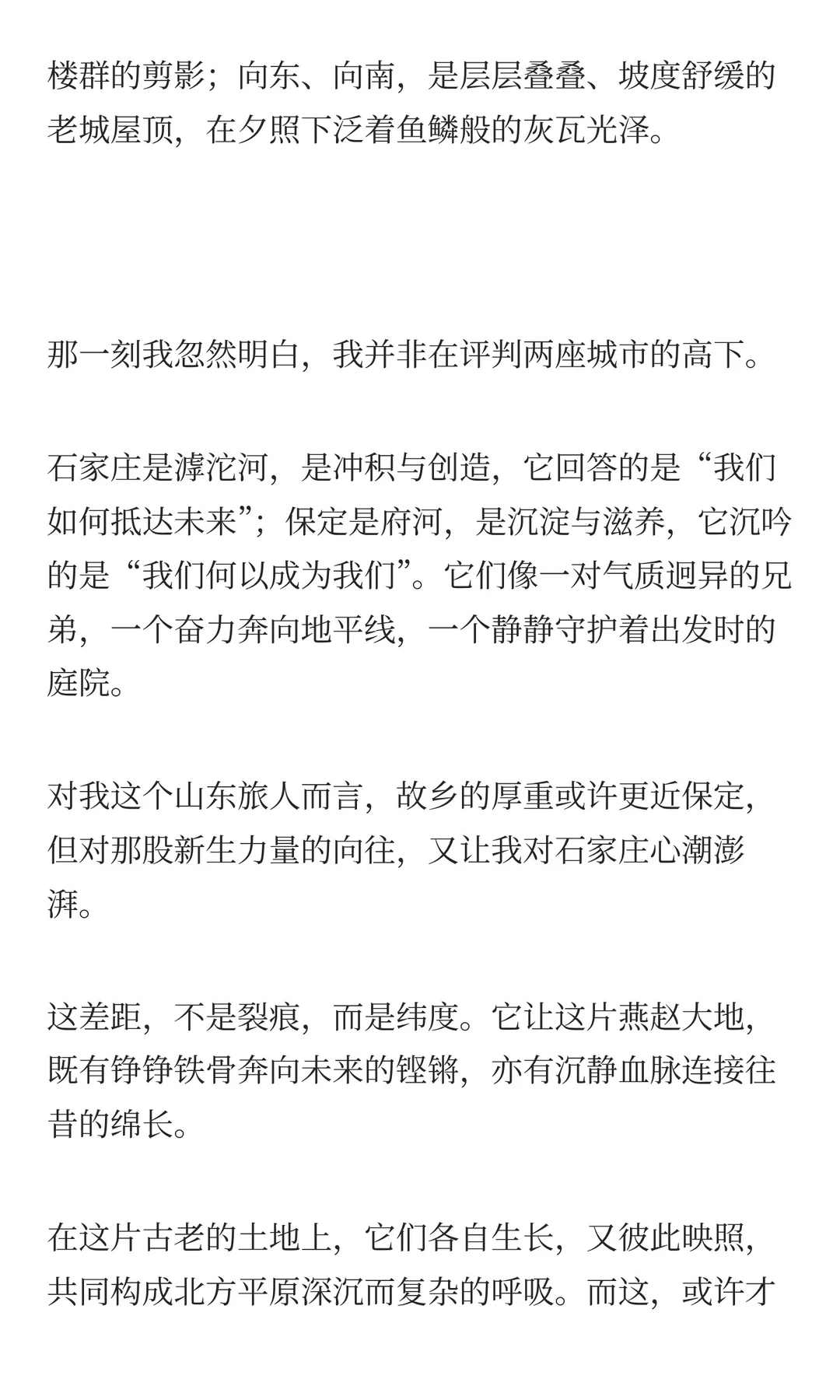 楼群的剪影；向东、向南，是层层叠叠、坡度舒缓的老城屋顶，在夕照下泛着鱼鳞般的灰瓦光泽。

那一刻我忽然明白，我并非在评判两座城市的高下。

石家庄是滹沱河，是冲积与创造，它回答的是“我们如何抵达未来”；保定是府河，是沉淀与滋养，它沉吟的是“我们何以成为我们”。它们像一对气质迥异的兄弟，一个奋力奔向地平线，一个静静守护着出发时的庭院。

对我这个山东旅人而言，故乡的厚重或许更近保定，但对那股新生力量的向往，又让我对石家庄心潮澎湃。

这差距，不是裂痕，而是纬度。它让这片燕赵大地，既有铮铮铁骨奔向未来的铿锵，亦有沉静血脉连接往昔的绵长。

在这片古老的土地上，它们各自生长，又彼此映照，共同构成北方平原深沉而复杂的呼吸。而这，或许才